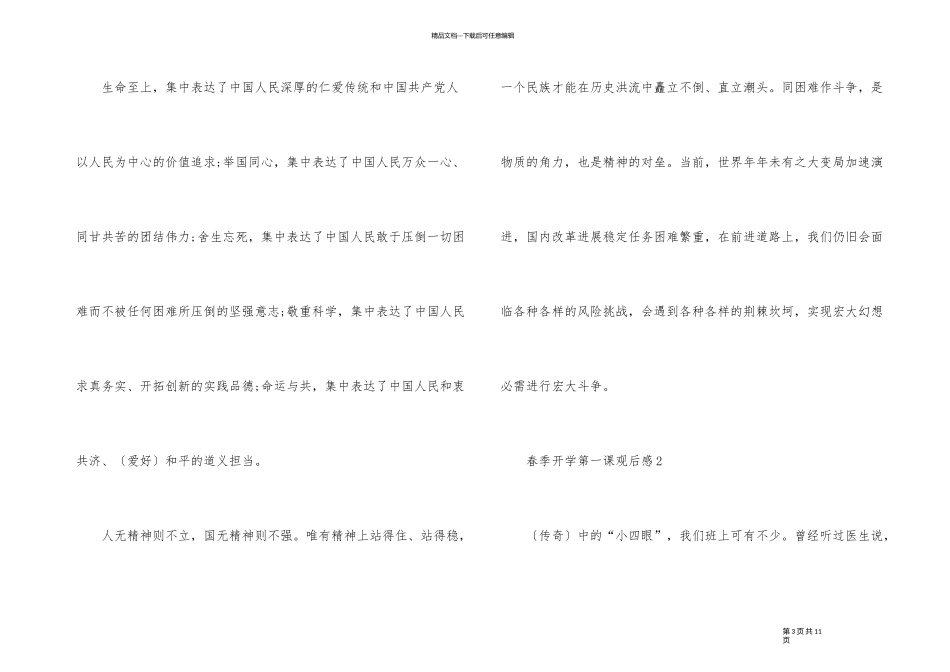 精品文档---下载后可任意编辑

生命至上，集中表达了中国人民深厚的仁爱传统和中国共产党人以人民为中心的价值追求;举国同心，集中表达了中国人民万众一心、同甘共苦的团结伟力;舍生忘死，集中表达了中国人民敢于压倒一切困难而不被任何困难所压倒的坚强意志;敬重科学，集中表达了中国人民求真务实、开拓创新的实践品德;命运与共，集中表达了中国人民和衷共济、〔爱好〕和平的道义担当。

人无精神则不立，国无精神则不强。唯有精神上站得住、站得稳，一个民族才能在历史洪流中矗立不倒、直立潮头。同困难作斗争，是物质的角力，也是精神的对垒。当前，世界年年未有之大变局加速演进，国内改革进展稳定任务困难繁重，在前进道路上，我们仍旧会面临各种各样的风险挑战，会遇到各种各样的荆棘坎坷，实现宏大幻想必需进行宏大斗争。

春季开学第一课观后感2

〔传奇〕中的“小四眼”，我们班上可有不少。曾经听过医生说，

第3页共11页